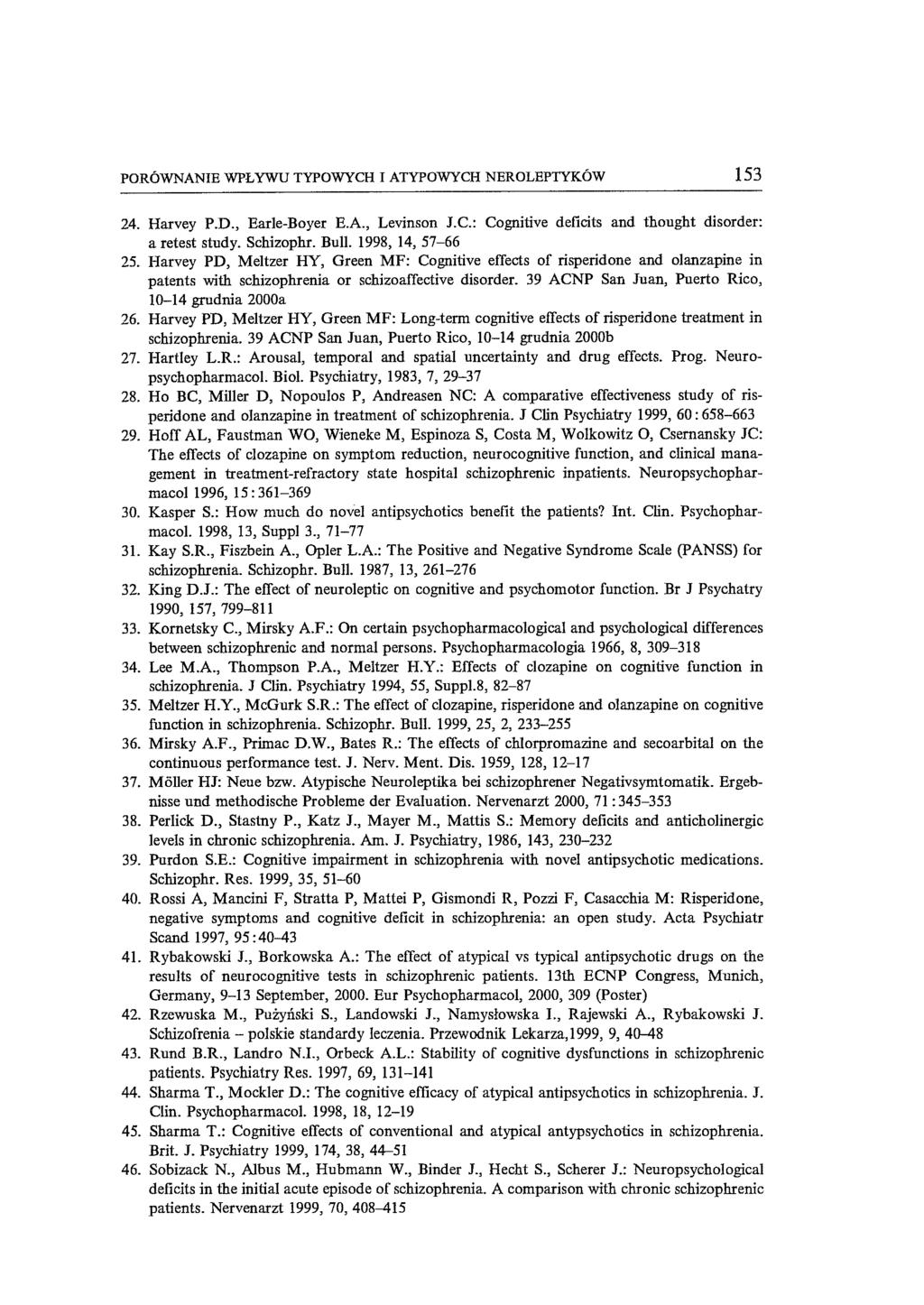 PORÓWNANIE WPŁYWU TYPOWYCH I ATYPOWYCH NEROLEPTYKÓW 153

24. Harvey P.D., Earle-Boyer E.A., Levinson J.C.: Cognitive deficits and thought disorder: a retest study. Schizophr. Bull. 1998, 14, 57–66
25. Harvey PD, Meltzer HY, Green MF: Cognitive effects of risperidone and olanzapine in patents with schizophrenia or schizoaffective disorder. 39 ACNP San Juan, Puerto Rico, 10–14 grudnia 2000a
26. Harvey PD, Meltzer HY, Green MF: Long-term cognitive effects of risperidone treatment in schizophrenia. 39 ACNP San Juan, Puerto Rico, 10–14 grudnia 2000b
27. Hartley L.R.: Arousal, temporal and spatial uncertainty and drug effects. Prog. Neuropsychopharmacol. Biol. Psychiatry, 1983, 7, 29–37
28. Ho BC, Miller D, Nopoulos P, Andreasen NC: A comparative effectiveness study of risperidone and olanzapine in treatment of schizophrenia. J Clin Psychiatry 1999, 60:658–663
29. Hoff AL, Faustman WO, Wieneke M, Espinoza S, Costa M, Wolkowitz O, Csernansky JC: The effects of clozapine on symptom reduction, neurocognitive function, and clinical management in treatment-refractory state hospital schizophrenic inpatients. Neuropsychopharmacol 1996, 15:361–369
30. Kasper S.: How much do novel antipsychotics benefit the patients? Int. Clin. Psychopharmacol. 1998, 13, Suppl 3., 71–77
31. Kay S.R., Fiszbein A., Opler L.A.: The Positive and Negative Syndrome Scale (PANSS) for schizophrenia. Schizophr. Bull. 1987, 13, 261–276
32. King D.J.: The effect of neuroleptic on cognitive and psychomotor function. Br J Psychatry 1990, 157, 799–811
33. Kornetsky C., Mirsky A.F.: On certain psychopharmacological and psychological differences between schizophrenic and normal persons. Psychopharmacologia 1966, 8, 309–318
34. Lee M.A., Thompson P.A., Meltzer H.Y.: Effects of clozapine on cognitive function in schizophrenia. J Clin. Psychiatry 1994, 55, Suppl.8, 82–87
35. Meltzer H.Y., McGurk S.R.: The effect of clozapine, risperidone and olanzapine on cognitive function in schizophrenia. Schizophr. Bull. 1999, 25, 2, 233–255
36. Mirsky A.F., Primac D.W., Bates R.: The effects of chlorpromazine and secoarbital on the continuous performance test. J. Nerv. Ment. Dis. 1959, 128, 12–17
37. Möller HJ: Neue bzw. Atypische Neuroleptika bei schizophrener Negativsymtomatik. Ergebnisse und methodische Probleme der Evaluation. Nervenarzt 2000, 71:345–353
38. Perlick D., Stastny P., Katz J., Mayer M., Mattis S.: Memory deficits and anticholinergic levels in chronic schizophrenia. Am. J. Psychiatry, 1986, 143, 230–232
39. Purdon S.E.: Cognitive impairment in schizophrenia with novel antipsychotic medications. Schizophr. Res. 1999, 35, 51–60
40. Rossi A, Mancini F, Stratta P, Mattei P, Gismondi R, Pozzi F, Casacchia M: Risperidone, negative symptoms and cognitive deficit in schizophrenia: an open study. Acta Psychiatr Scand 1997, 95:40–43
41. Rybakowski J., Borkowska A.: The effect of atypical vs typical antipsychotic drugs on the results of neurocognitive tests in schizophrenic patients. 13th ECNP Congress, Munich, Germany, 9–13 September, 2000. Eur Psychopharmacol, 2000, 309 (Poster)
42. Rzewuska M., Pużyński S., Landowski J., Namysłowska I., Rajewski A., Rybakowski J. Schizofrenia – polskie standardy leczenia. Przewodnik Lekarza,1999, 9, 40–48
43. Rund B.R., Landro N.I., Orbeck A.L.: Stability of cognitive dysfunctions in schizophrenic patients. Psychiatry Res. 1997, 69, 131–141
44. Sharma T., Mockler D.: The cognitive efficacy of atypical antipsychotics in schizophrenia. J. Clin. Psychopharmacol. 1998, 18, 12–19
45. Sharma T.: Cognitive effects of conventional and atypical antypsychotics in schizophrenia. Brit. J. Psychiatry 1999, 174, 38, 44–51
46. Sobizack N., Albus M., Hubmann W., Binder J., Hecht S., Scherer J.: Neuropsychological deficits in the initial acute episode of schizophrenia. A comparison with chronic schizophrenic patients. Nervenarzt 1999, 70, 408–415